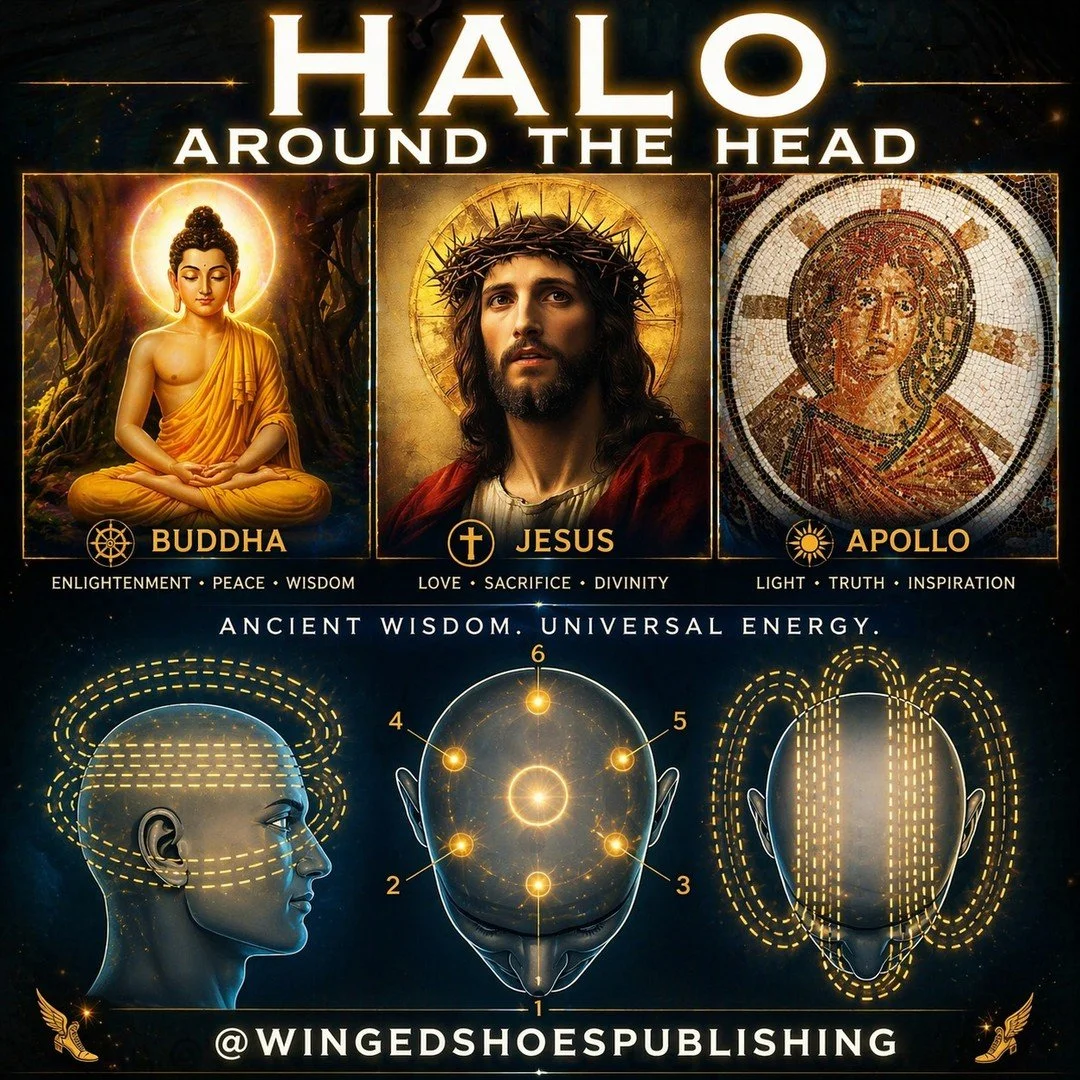 HALO
AROUND THE HEAD

BUDDHA
ENLIGHTENMENT • PEACE • WISDOM

JESUS
LOVE • SACRIFICE • DIVINITY

APOLLO
LIGHT • TRUTH • INSPIRATION

ANCIENT WISDOM. UNIVERSAL ENERGY.

6
4
5
2
3
1

@WINGEDSHOESPUBLISHING